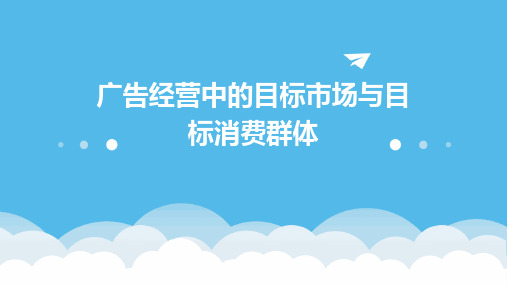 广告经营中的目标市场与目标消费群体